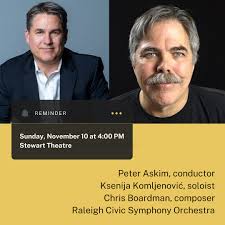 REMINDER

Sunday, November 10 at 4:00 PM
Stewart Theatre

Peter Askim, conductor
Ksenija Komljenović, soloist
Chris Boardman, composer
Raleigh Civic Symphony Orchestra